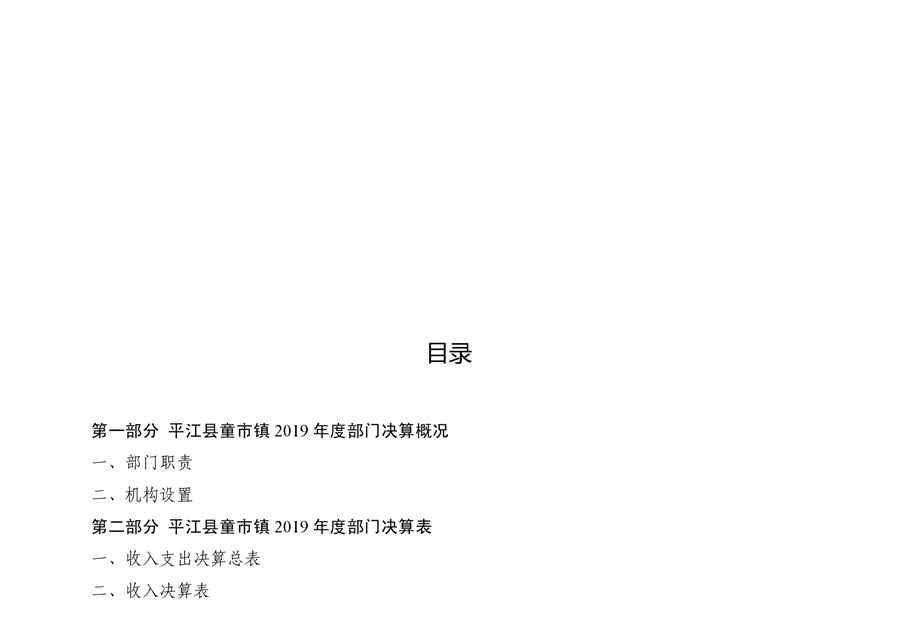 目录

第一部分 平江县童市镇2019年度部门决算概况

一、部门职责

二、机构设置

第二部分 平江县童市镇2019年度部门决算表

一、收入支出决算总表

二、收入决算表